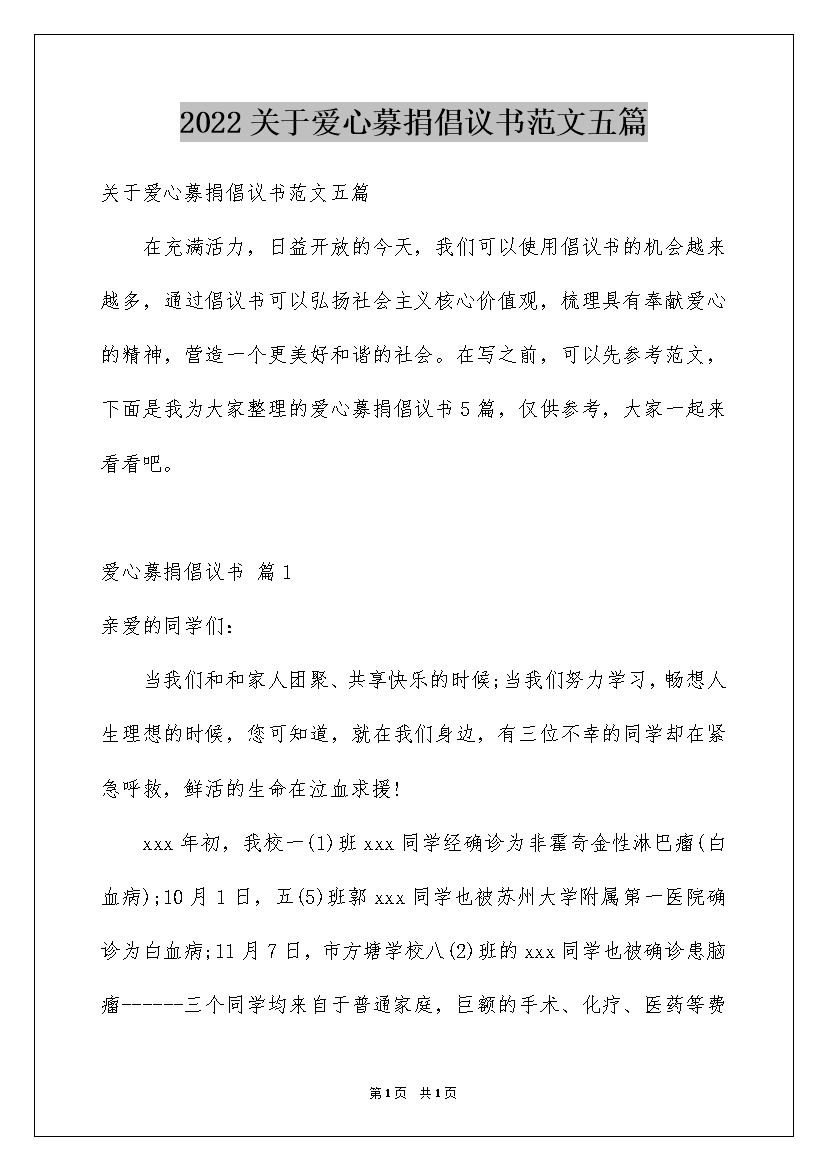 2022关于爱心募捐倡议书范文五篇

关于爱心募捐倡议书范文五篇

在充满活力，日益开放的今天，我们可以使用倡议书的机会越来越多，通过倡议书可以弘扬社会主义核心价值观，梳理具有奉献爱心的精神，营造一个更美好和谐的社会。在写之前，可以先参考范文，下面是我为大家整理的爱心募捐倡议书5篇，仅供参考，大家一起来看看吧。

爱心募捐倡议书 篇1

亲爱的同学们：

当我们和和家人团聚、共享快乐的时候;当我们努力学习，畅想人生理想的时候，您可知道，就在我们身边，有三位不幸的同学却在紧急呼救，鲜活的生命在泣血求援!

xxx年初，我校一(1)班xxx同学经确诊为非霍奇金性淋巴瘤(白血病);10月1日，五(5)班郭xxx同学也被苏州大学附属第一医院确诊为白血病;11月7日，市方塘学校八(2)班的xxx同学也被确诊患脑瘤------三个同学均来自于普通家庭，巨额的手术、化疗、医药等费

第1页 共1页